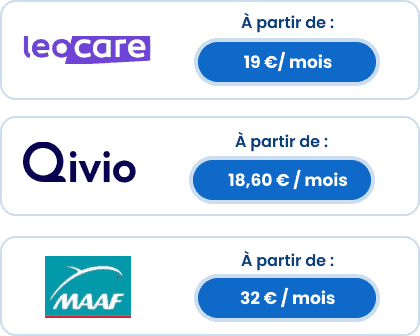 leocare

À partir de :

19 €/ mois

Qivio

À partir de :

18,60 € / mois

MAAF

À partir de :

32 € / mois